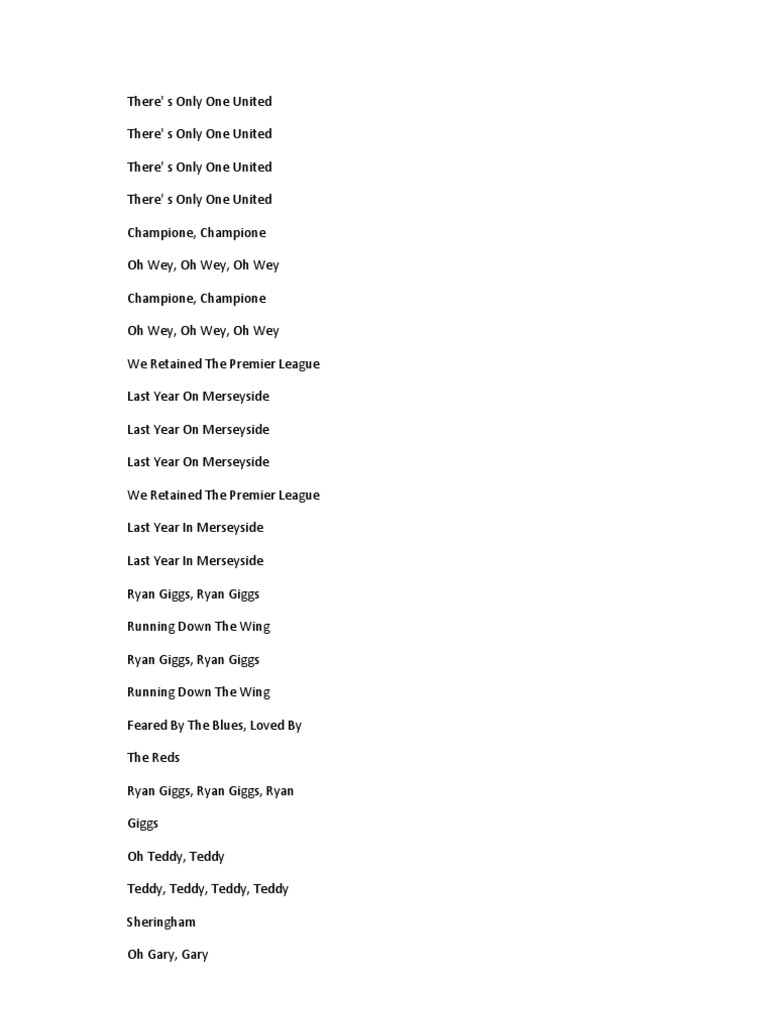 There' s Only One United

There' s Only One United

There' s Only One United

There' s Only One United

Champione, Champione

Oh Wey, Oh Wey, Oh Wey

Champione, Champione

Oh Wey, Oh Wey, Oh Wey

We Retained The Premier League

Last Year On Merseyside

Last Year On Merseyside

Last Year On Merseyside

We Retained The Premier League

Last Year In Merseyside

Last Year In Merseyside

Ryan Giggs, Ryan Giggs

Running Down The Wing

Ryan Giggs, Ryan Giggs

Running Down The Wing

Feared By The Blues, Loved By

The Reds

Ryan Giggs, Ryan Giggs, Ryan

Giggs

Oh Teddy, Teddy

Teddy, Teddy, Teddy, Teddy

Sheringham

Oh Gary, Gary